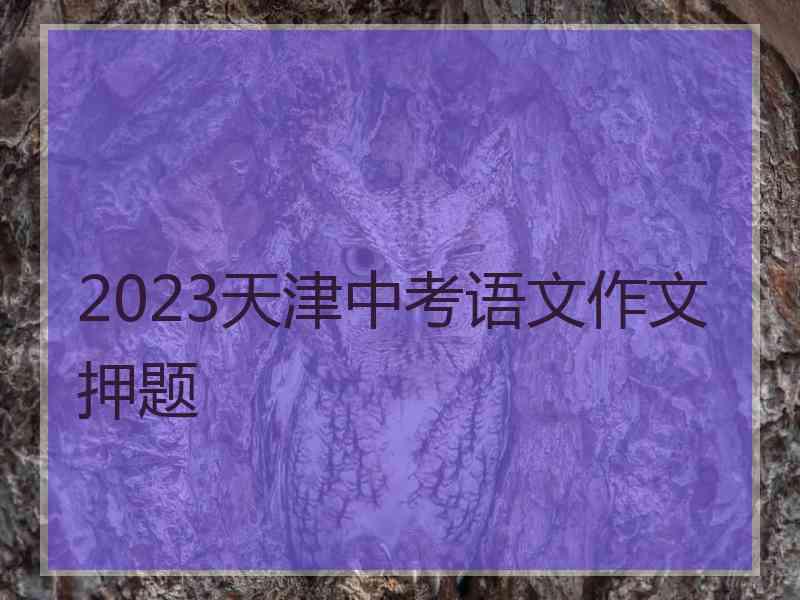 2023天津中考语文作文押题